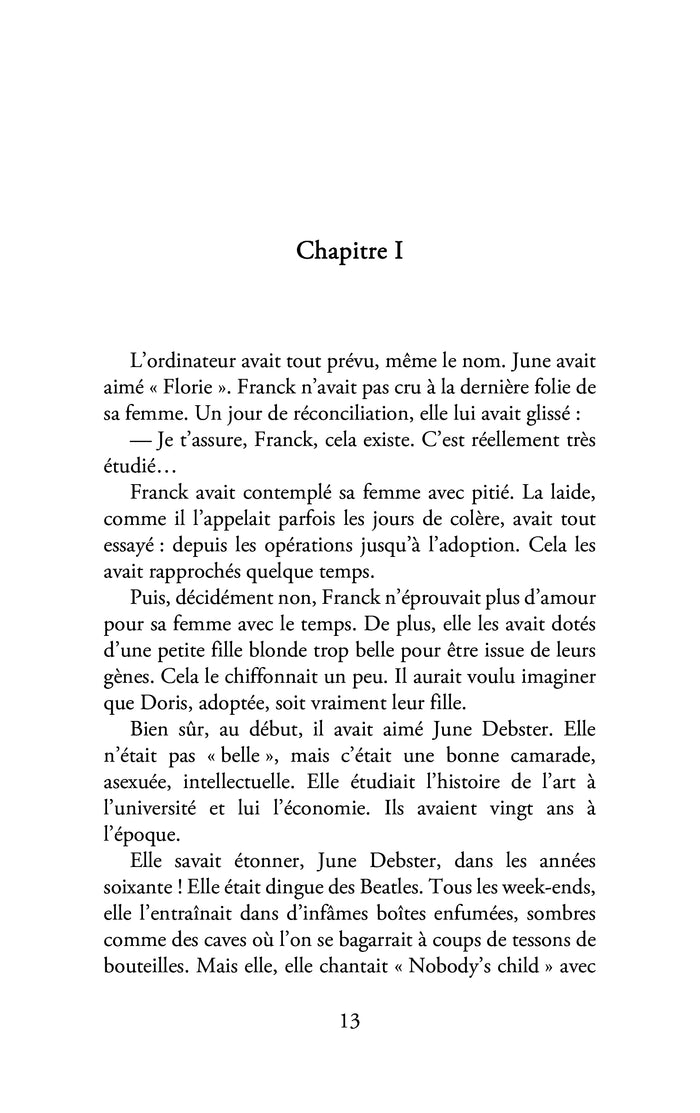 Chapitre I

L'ordinateur avait tout prévu, même le nom. June avait aimé « Florie ». Franck n'avait pas cru à la dernière folie de sa femme. Un jour de réconciliation, elle lui avait glissé :

— Je t'assure, Franck, cela existe. C'est réellement très étudié…

Franck avait contemplé sa femme avec pitié. La laide, comme il l'appelait parfois les jours de colère, avait tout essayé : depuis les opérations jusqu'à l'adoption. Cela les avait rapprochés quelque temps.

Puis, décidément non, Franck n'éprouvait plus d'amour pour sa femme avec le temps. De plus, elle les avait dotés d'une petite fille blonde trop belle pour être issue de leurs gènes. Cela le chiffonnait un peu. Il aurait voulu imaginer que Doris, adoptée, soit vraiment leur fille.

Bien sûr, au début, il avait aimé June Debster. Elle n'était pas « belle », mais c'était une bonne camarade, asexuée, intellectuelle. Elle étudiait l'histoire de l'art à l'université et lui l'économie. Ils avaient vingt ans à l'époque.

Elle savait étonner, June Debster, dans les années soixante ! Elle était dingue des Beatles. Tous les week-ends, elle l'entraînait dans d'infâmes boîtes enfumées, sombres comme des caves où l'on se bagarrait à coups de tessons de bouteilles. Mais elle, elle chantait « Nobody's child » avec

13